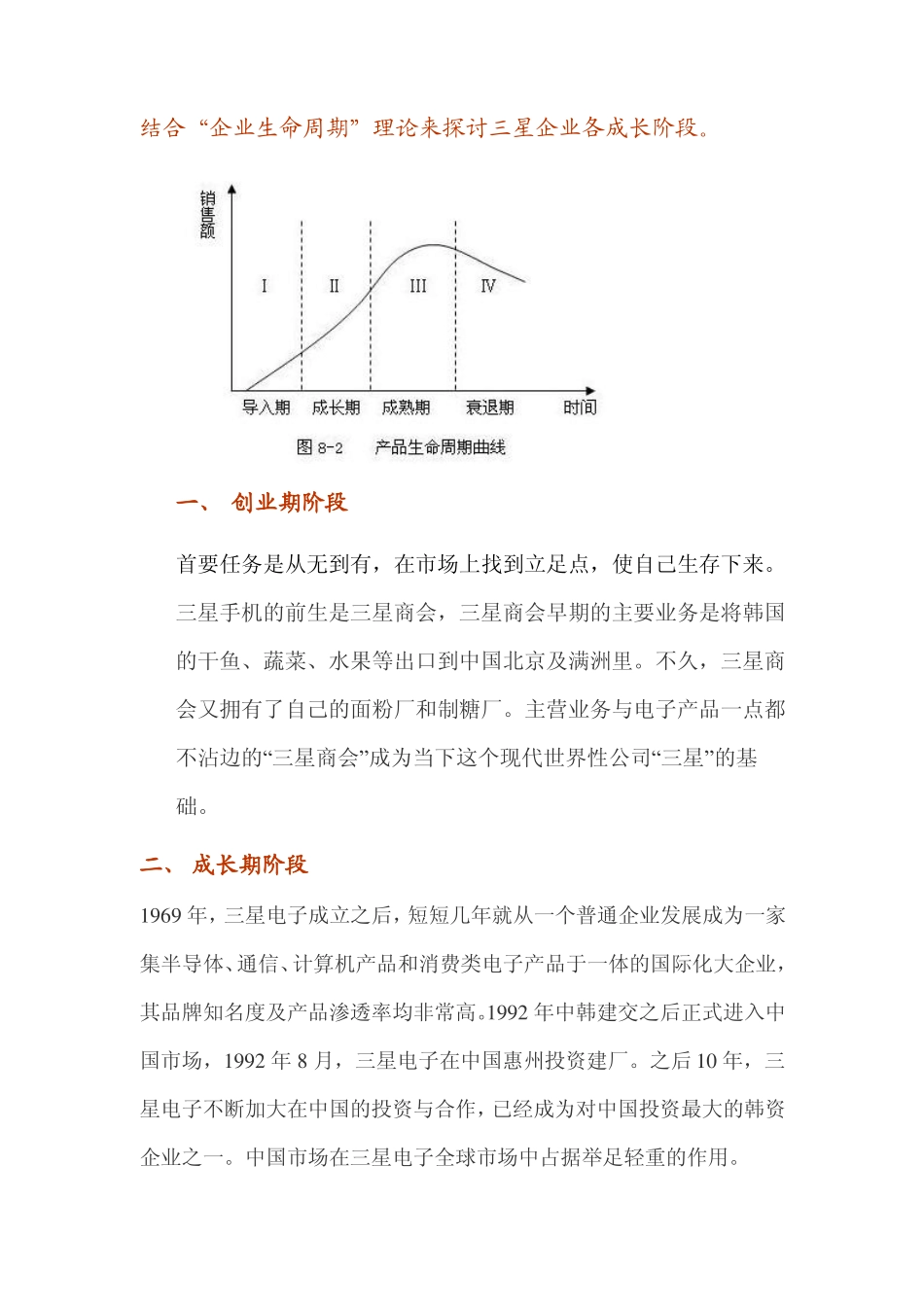 结合“企业生命周期”理论来探讨三星企业各成长阶段。

销售额

I II III IV

导入期 成长期 成熟期 衰退期 时间

图 8-2 产品生命周期曲线

一、 创业期阶段

首要任务是从无到有，在市场上找到立足点，使自己生存下来。三星手机的前生是三星商会，三星商会早期的主要业务是将韩国的干鱼、蔬菜、水果等出口到中国北京及满洲里。不久，三星商会又拥有了自己的面粉厂和制糖厂。主营业务与电子产品一点都不沾边的“三星商会”成为当下这个现代世界性公司“三星”的基础。

二、 成长期阶段

1969 年，三星电子成立之后，短短几年就从一个普通企业发展成为一家集半导体、通信、计算机产品和消费类电子产品于一体的国际化大企业，其品牌知名度及产品渗透率均非常高。1992 年中韩建交之后正式进入中国市场，1992 年 8 月，三星电子在中国惠州投资建厂。之后 10 年，三星电子不断加大在中国的投资与合作，已经成为对中国投资最大的韩资企业之一。中国市场在三星电子全球市场中占据举足轻重的作用。